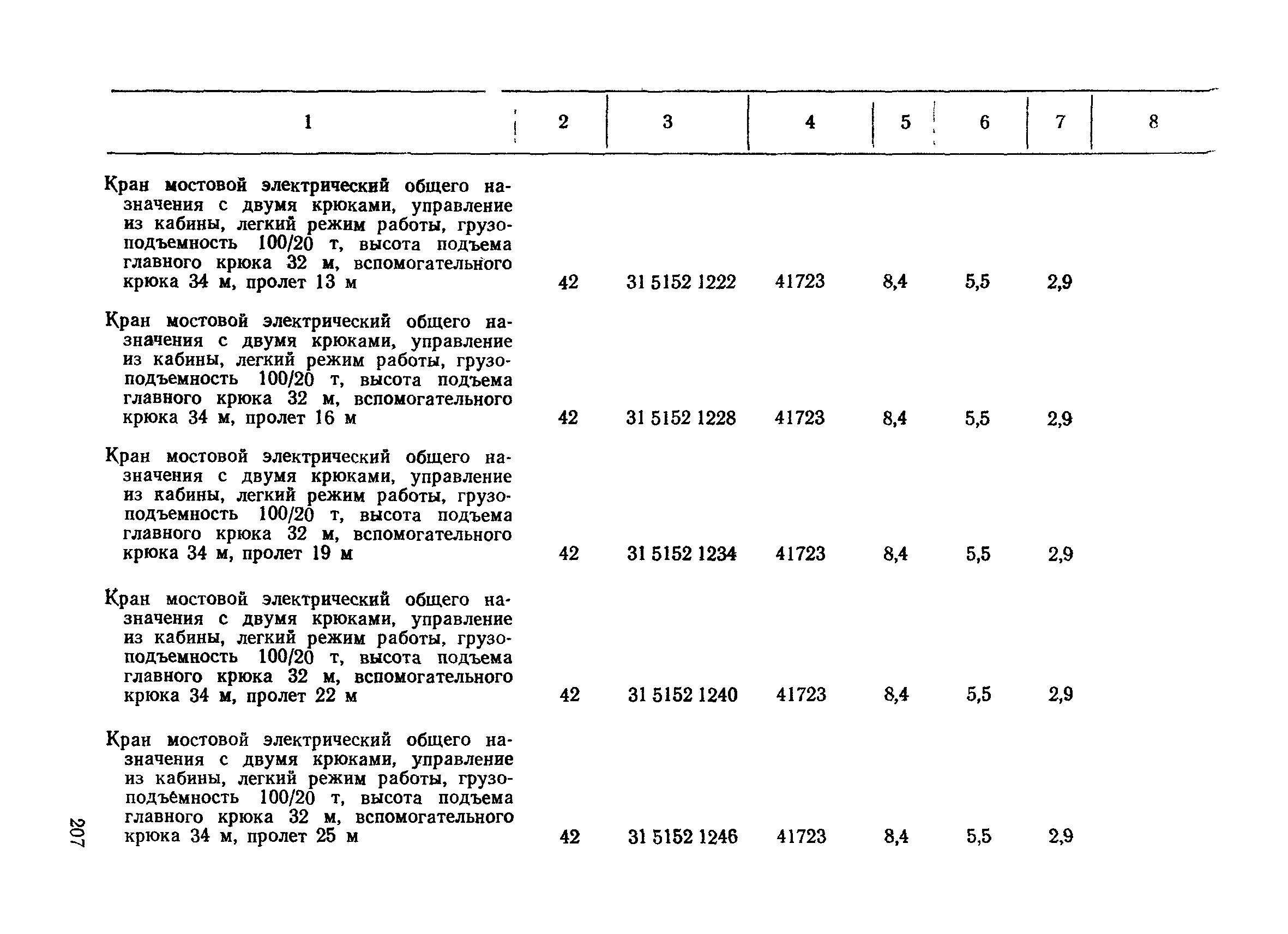 | 1 | 2 | 3 | 4 | 5 | 6 | 7 | 8 |
|---|---|---|---|---|---|---|---|
| Кран мостовой электрический общего назначения с двумя крюками, управление из кабины, легкий режим работы, грузоподъемность 100/20 т, высота подъема главного крюка 32 м, вспомогательного крюка 34 м, пролет 13 м | 42 | 31 5152 1222 | 41723 | 8,4 | 5,5 | 2,9 | |
| Кран мостовой электрический общего назначения с двумя крюками, управление из кабины, легкий режим работы, грузоподъемность 100/20 т, высота подъема главного крюка 32 м, вспомогательного крюка 34 м, пролет 16 м | 42 | 31 5152 1228 | 41723 | 8,4 | 5,5 | 2,9 | |
| Кран мостовой электрический общего назначения с двумя крюками, управление из кабины, легкий режим работы, грузоподъемность 100/20 т, высота подъема главного крюка 32 м, вспомогательного крюка 34 м, пролет 19 м | 42 | 31 5152 1234 | 41723 | 8,4 | 5,5 | 2,9 | |
| Кран мостовой электрический общего назначения с двумя крюками, управление из кабины, легкий режим работы, грузоподъемность 100/20 т, высота подъема главного крюка 32 м, вспомогательного крюка 34 м, пролет 22 м | 42 | 31 5152 1240 | 41723 | 8,4 | 5,5 | 2,9 | |
| Кран мостовой электрический общего назначения с двумя крюками, управление из кабины, легкий режим работы, грузоподъемность 100/20 т, высота подъема главного крюка 32 м, вспомогательного крюка 34 м, пролет 25 м | 42 | 31 5152 1246 | 41723 | 8,4 | 5,5 | 2,9 | |

207